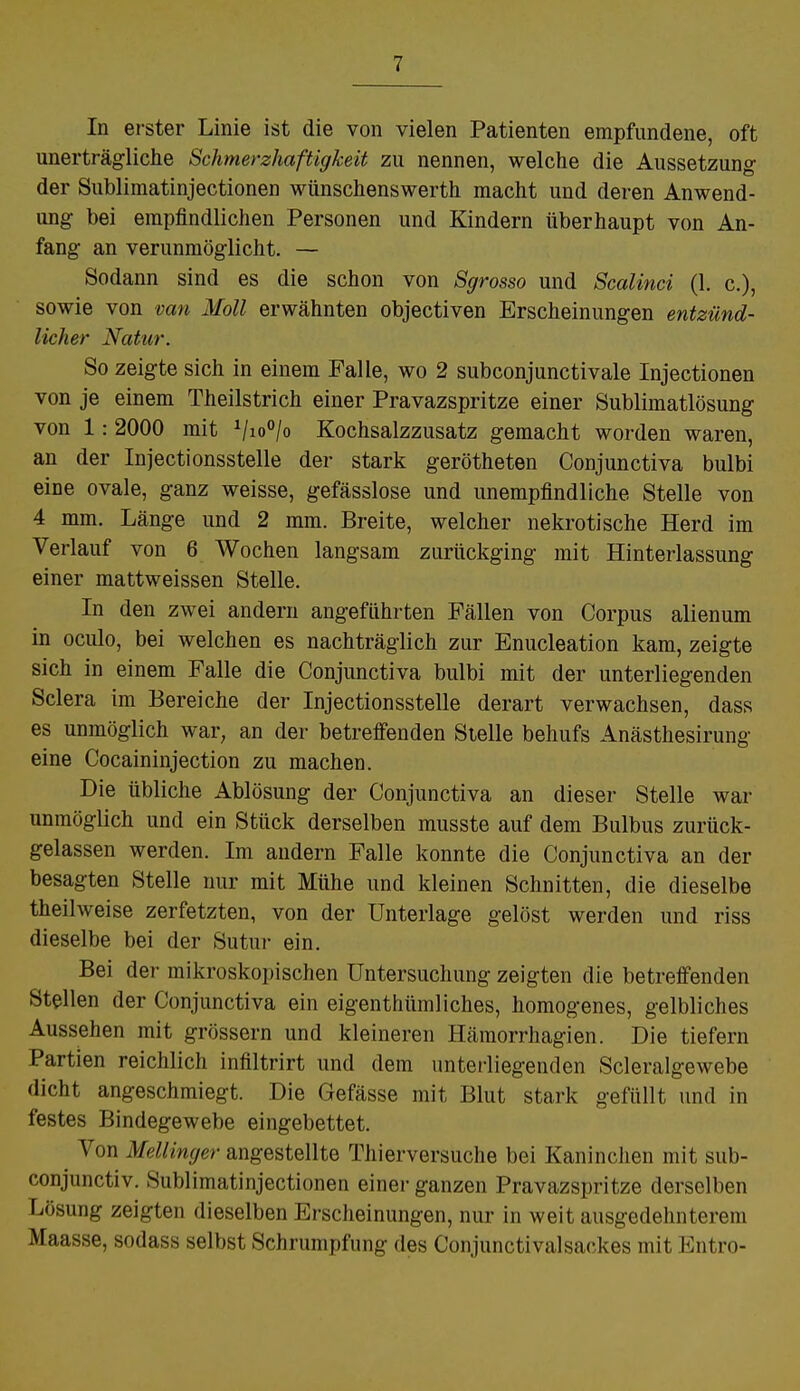 7

In erster Linie ist die von vielen Patienten empfundene, oft unerträgliche Schmerzhaftigkeit zu nennen, welche die Aussetzung der Sublimatinjectionen wünschenswerth macht und deren Anwendung bei empfindlichen Personen und Kindern überhaupt von Anfang an verunmöglicht. —

Sodann sind es die schon von Sgrosso und Scalinci (l. c.), sowie von van Moll erwähnten objectiven Erscheinungen entzündlicher Natur.

So zeigte sich in einem Falle, wo 2 subconjunctivale Injectionen von je einem Theilstrich einer Pravazspritze einer Sublimatlösung von 1 : 2000 mit $^1/_{10}$% Kochsalzzusatz gemacht worden waren, an der Injectionsstelle der stark gerötheten Conjunctiva bulbi eine ovale, ganz weisse, gefässlose und unempfindliche Stelle von 4 mm. Länge und 2 mm. Breite, welcher nekrotische Herd im Verlauf von 6 Wochen langsam zurückging mit Hinterlassung einer mattweissen Stelle.

In den zwei andern angeführten Fällen von Corpus alienum in oculo, bei welchen es nachträglich zur Enucleation kam, zeigte sich in einem Falle die Conjunctiva bulbi mit der unterliegenden Sclera im Bereiche der Injectionsstelle derart verwachsen, dass es unmöglich war, an der betreffenden Stelle behufs Anästhesirung eine Cocaininjection zu machen.

Die übliche Ablösung der Conjunctiva an dieser Stelle war unmöglich und ein Stück derselben musste auf dem Bulbus zurückgelassen werden. Im andern Falle konnte die Conjunctiva an der besagten Stelle nur mit Mühe und kleinen Schnitten, die dieselbe theilweise zerfetzten, von der Unterlage gelöst werden und riss dieselbe bei der Sutur ein.

Bei der mikroskopischen Untersuchung zeigten die betreffenden Stellen der Conjunctiva ein eigenthümliches, homogenes, gelbliches Aussehen mit grössern und kleineren Hämorrhagien. Die tiefern Partien reichlich infiltrirt und dem unterliegenden Scleralgewebe dicht angeschmiegt. Die Gefässe mit Blut stark gefüllt und in festes Bindegewebe eingebettet.

Von Mellinger angestellte Thierversuche bei Kaninchen mit subconjunctiv. Sublimatinjectionen einer ganzen Pravazspritze derselben Lösung zeigten dieselben Erscheinungen, nur in weit ausgedehnterem Maasse, sodass selbst Schrumpfung des Conjunctivalsackes mit Entro-